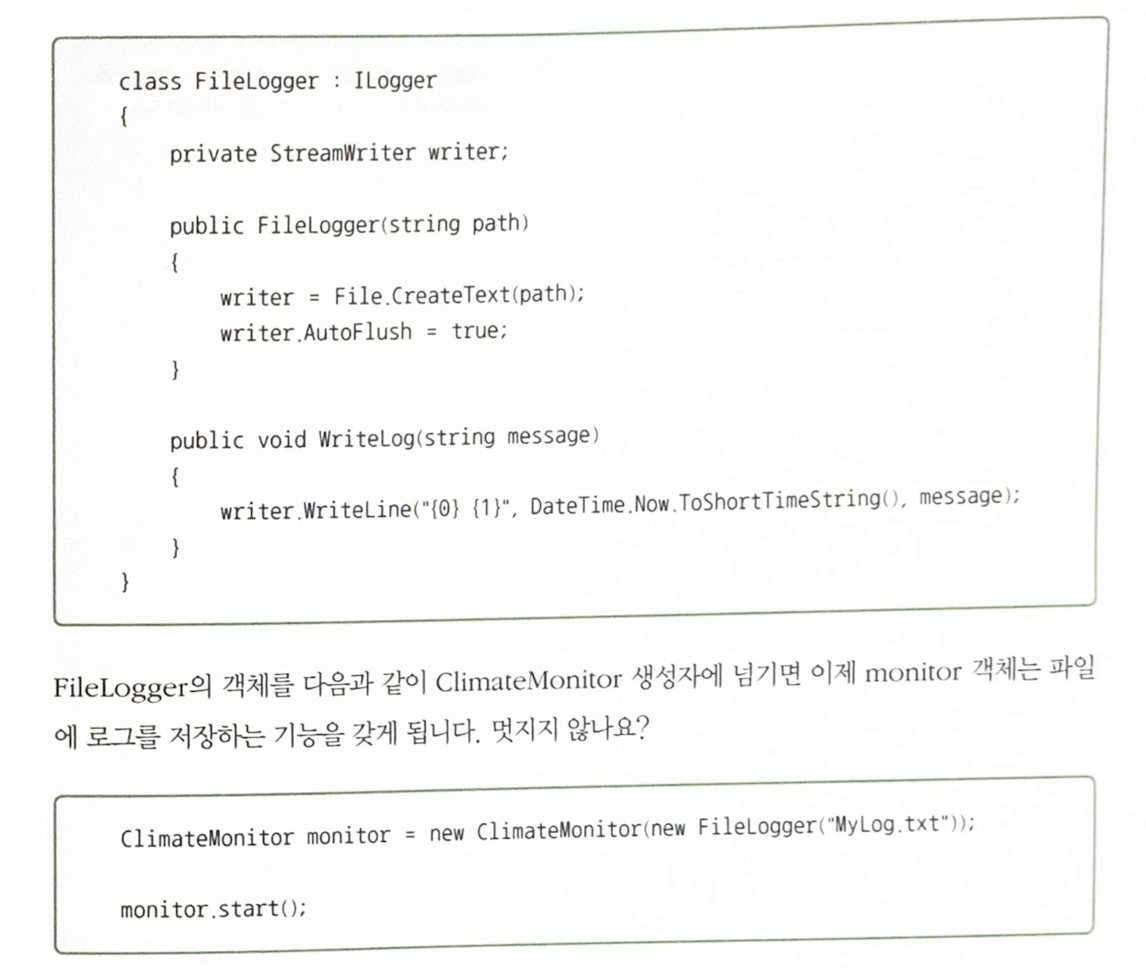 class FileLogger : ILogger
{
    private StreamWriter writer;

    public FileLogger(string path)
    {
        writer = File.CreateText(path);
        writer.AutoFlush = true;
    }

    public void WriteLog(string message)
    {
        writer.WriteLine("{0} {1}", DateTime.Now.ToShortTimeString(), message);
    }
}

FileLogger의 객체를 다음과 같이 ClimateMonitor 생성자에 넘기면 이제 monitor 객체는 파일에 로그를 저장하는 기능을 갖게 됩니다. 멋지지 않나요?

ClimateMonitor monitor = new ClimateMonitor(new FileLogger("MyLog.txt"));

monitor.start();